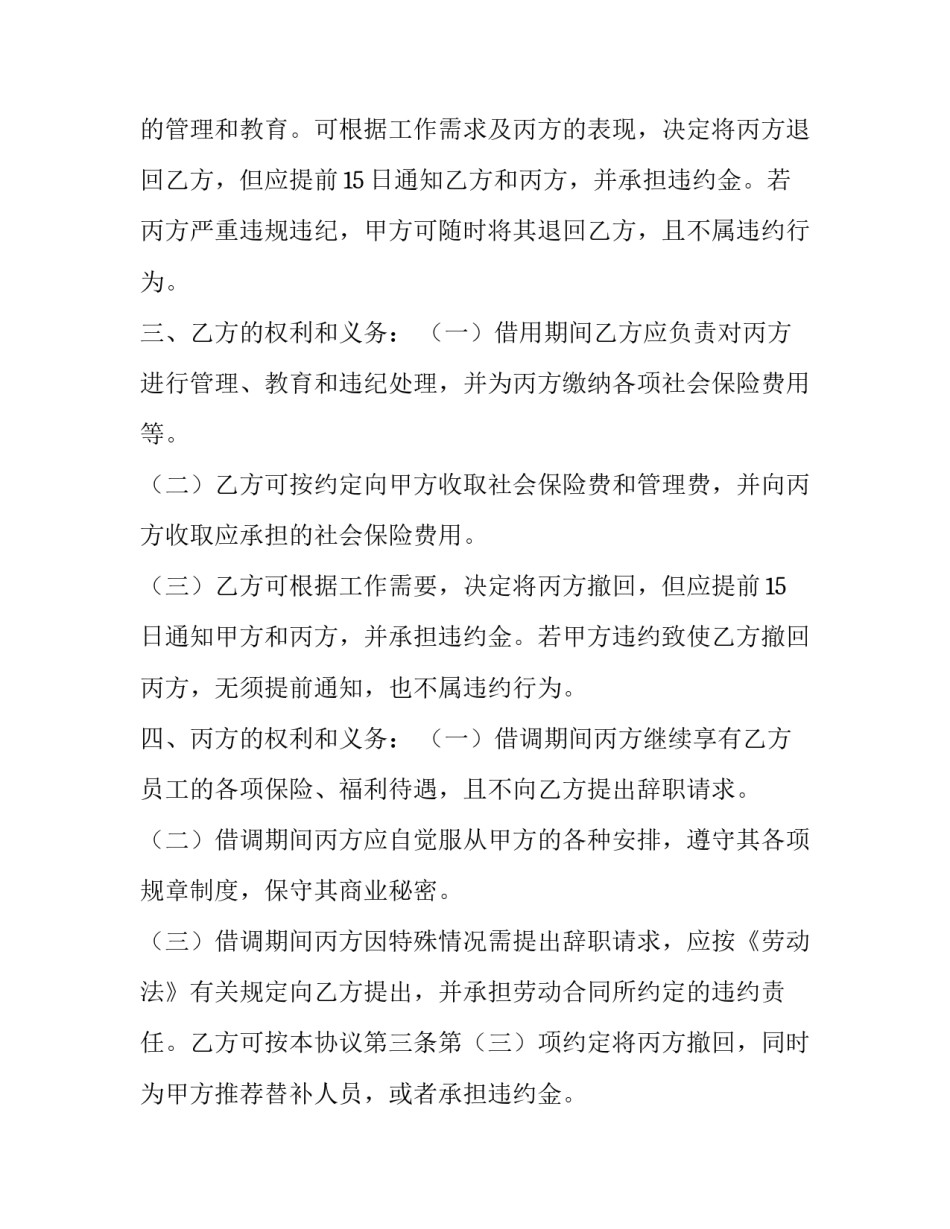 的管理和教育。可根据工作需求及丙方的表现，决定将丙方退回乙方，但应提前 15 日通知乙方和丙方，并承担违约金。若丙方严重违规违纪，甲方可随时将其退回乙方，且不属违约行为。

三、乙方的权利和义务：（一）借用期间乙方应负责对丙方进行管理、教育和违纪处理，并为丙方缴纳各项社会保险费用等。

（二）乙方可按约定向甲方收取社会保险费和管理费，并向丙方收取应承担的社会保险费用。

（三）乙方可根据工作需要，决定将丙方撤回，但应提前 15 日通知甲方和丙方，并承担违约金。若甲方违约致使乙方撤回丙方，无须提前通知，也不属违约行为。

四、丙方的权利和义务：（一）借调期间丙方继续享有乙方员工的各项保险、福利待遇，且不向乙方提出辞职请求。

（二）借调期间丙方应自觉服从甲方的各种安排，遵守其各项规章制度，保守其商业秘密。

（三）借调期间丙方因特殊情况需提出辞职请求，应按《劳动法》有关规定向乙方提出，并承担劳动合同所约定的违约责任。乙方可按本协议第三条第（三）项约定将丙方撤回，同时为甲方推荐替补人员，或者承担违约金。